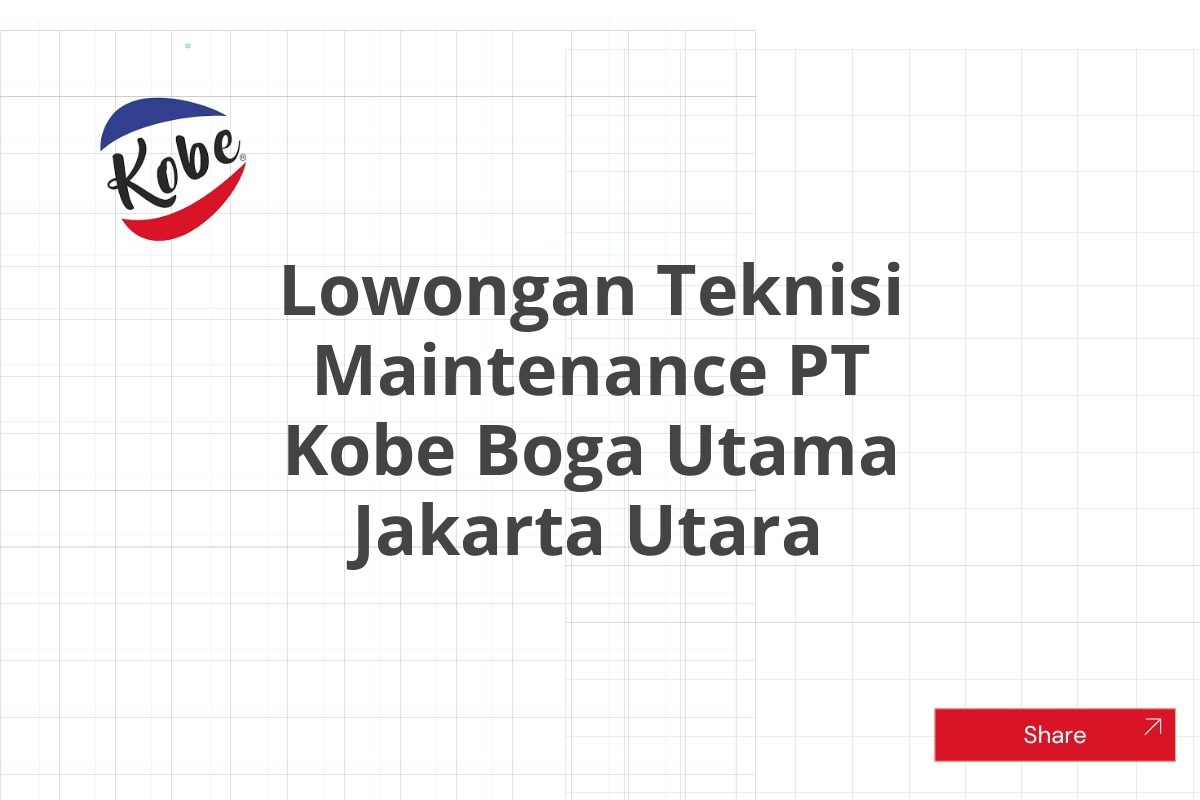 Kobe®

Lowongan Teknisi Maintenance PT Kobe Boga Utama Jakarta Utara

Share